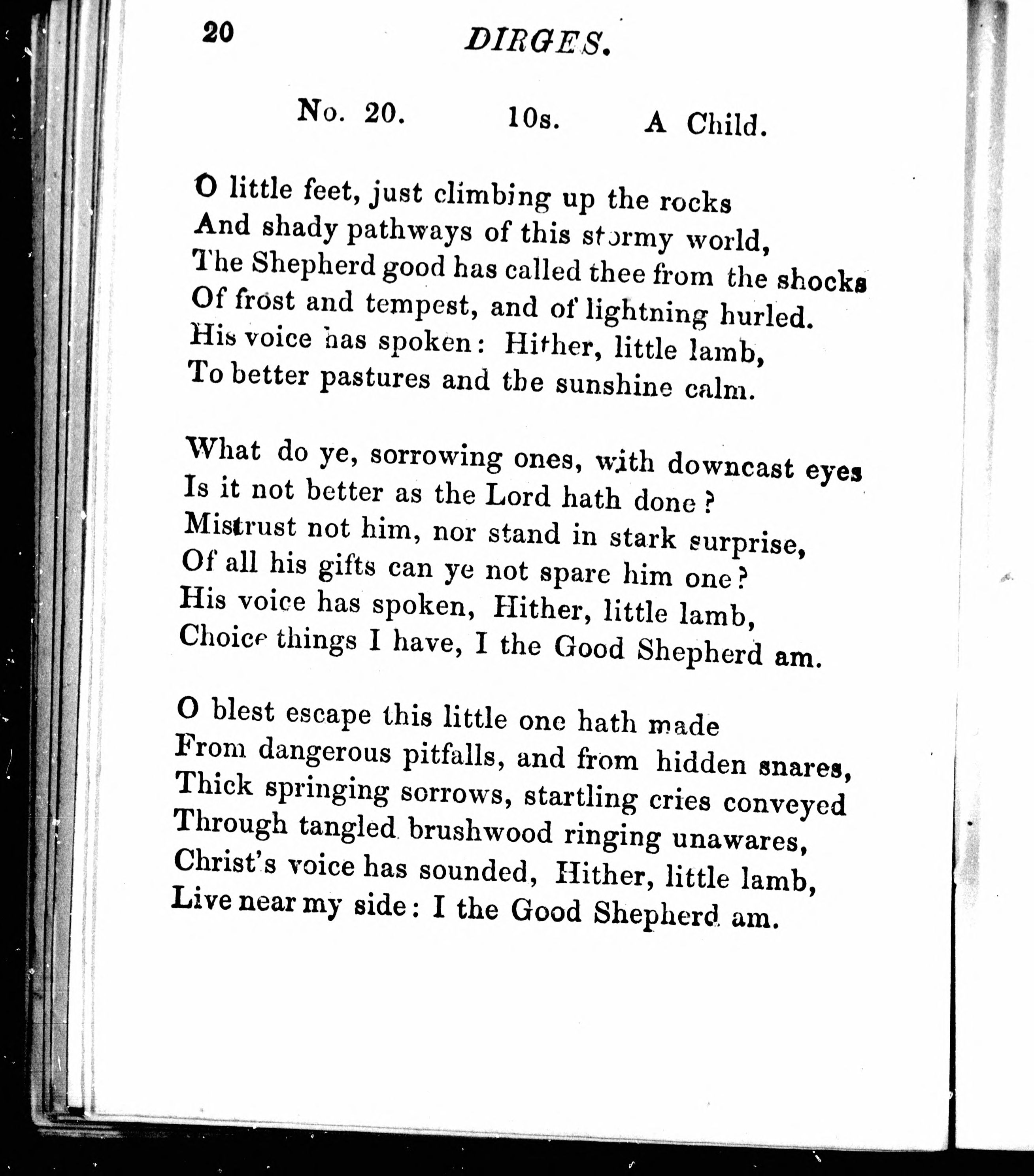 20 DIRGES.

No. 20. 10s. A Child.

O little feet, just climbing up the rocks
And shady pathways of this stormy world,
The Shepherd good has called thee from the shocks
Of frost and tempest, and of lightning hurled.
His voice has spoken: Hither, little lamb,
To better pastures and the sunshine calm.

What do ye, sorrowing ones, with downcast eyes
Is it not better as the Lord hath done?
Mistrust not him, nor stand in stark surprise,
Of all his gifts can ye not spare him one?
His voice has spoken, Hither, little lamb,
Choice things I have, I the Good Shepherd am.

O blest escape this little one hath made
From dangerous pitfalls, and from hidden snares,
Thick springing sorrows, startling cries conveyed
Through tangled brushwood ringing unawares,
Christ's voice has sounded, Hither, little lamb,
Live near my side: I the Good Shepherd am.